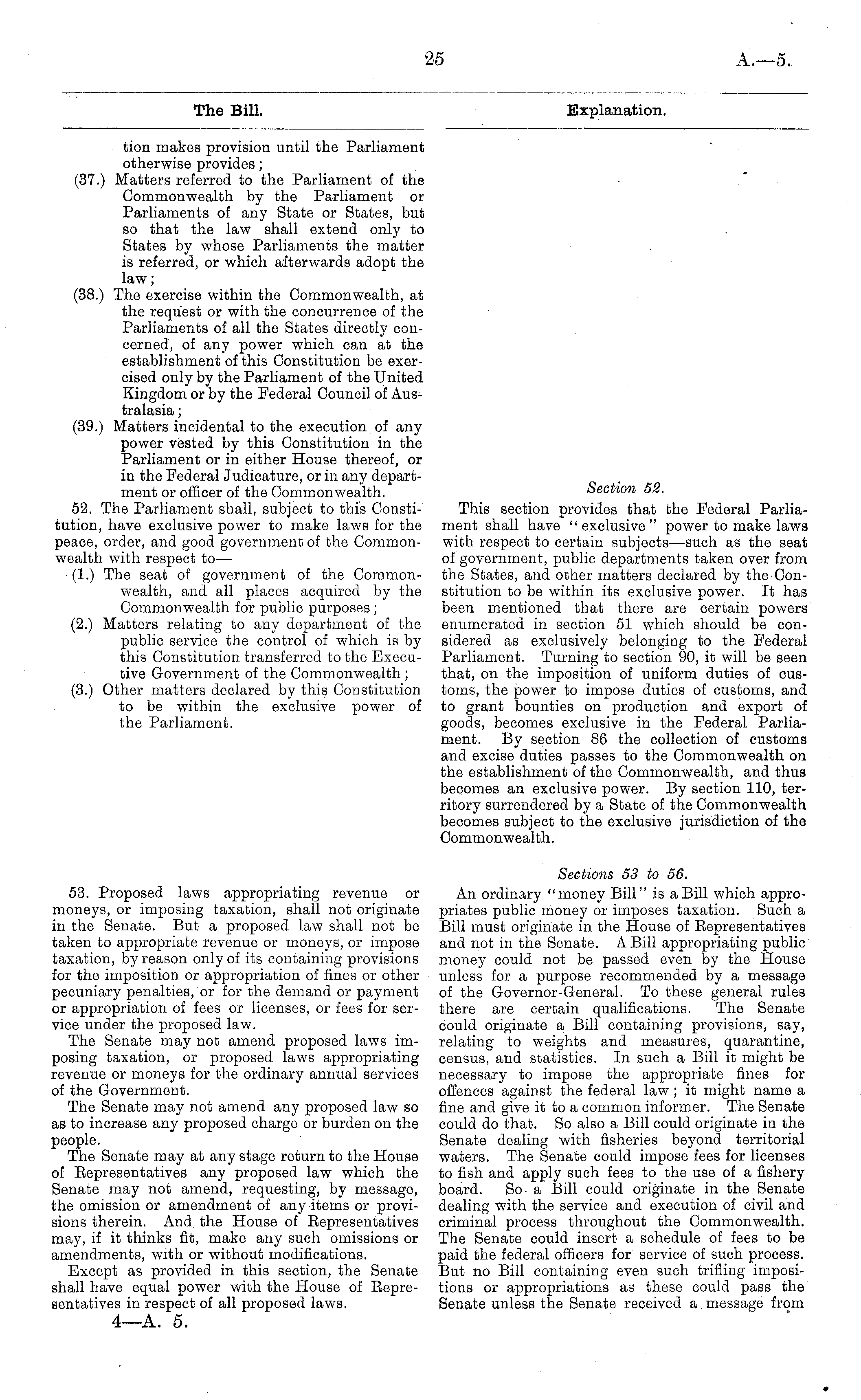 25

A.—5.

The Bill.

tion makes provision until the Parliament otherwise provides;

(37.) Matters referred to the Parliament of the Commonwealth by the Parliament or Parliaments of any State or States, but so that the law shall extend only to States by whose Parliaments the matter is referred, or which afterwards adopt the law;

(38.) The exercise within the Commonwealth, at the request or with the concurrence of the Parliaments of all the States directly concerned, of any power which can at the establishment of this Constitution be exercised only by the Parliament of the United Kingdom or by the Federal Council of Australasia;

(39.) Matters incidental to the execution of any power vested by this Constitution in the Parliament or in either House thereof, or in the Federal Judicature, or in any department or officer of the Commonwealth.

52. The Parliament shall, subject to this Constitution, have exclusive power to make laws for the peace, order, and good government of the Commonwealth with respect to—

(1.) The seat of government of the Commonwealth, and all places acquired by the Commonwealth for public purposes;

(2.) Matters relating to any department of the public service the control of which is by this Constitution transferred to the Executive Government of the Commonwealth;

(3.) Other matters declared by this Constitution to be within the exclusive power of the Parliament.

53. Proposed laws appropriating revenue or moneys, or imposing taxation, shall not originate in the Senate. But a proposed law shall not be taken to appropriate revenue or moneys, or impose taxation, by reason only of its containing provisions for the imposition or appropriation of fines or other pecuniary penalties, or for the demand or payment or appropriation of fees or licenses, or fees for service under the proposed law.

The Senate may not amend proposed laws imposing taxation, or proposed laws appropriating revenue or moneys for the ordinary annual services of the Government.

The Senate may not amend any proposed law so as to increase any proposed charge or burden on the people.

The Senate may at any stage return to the House of Representatives any proposed law which the Senate may not amend, requesting, by message, the omission or amendment of any items or provisions therein. And the House of Representatives may, if it thinks fit, make any such omissions or amendments, with or without modifications.

Except as provided in this section, the Senate shall have equal power with the House of Representatives in respect of all proposed laws.

4—A. 5.

Explanation.

Section 52.

This section provides that the Federal Parliament shall have "exclusive" power to make laws with respect to certain subjects—such as the seat of government, public departments taken over from the States, and other matters declared by the Constitution to be within its exclusive power. It has been mentioned that there are certain powers enumerated in section 51 which should be considered as exclusively belonging to the Federal Parliament. Turning to section 90, it will be seen that, on the imposition of uniform duties of customs, the power to impose duties of customs, and to grant bounties on production and export of goods, becomes exclusive in the Federal Parliament. By section 86 the collection of customs and excise duties passes to the Commonwealth on the establishment of the Commonwealth, and thus becomes an exclusive power. By section 110, territory surrendered by a State of the Commonwealth becomes subject to the exclusive jurisdiction of the Commonwealth.

Sections 53 to 56.

An ordinary "money Bill" is a Bill which appropriates public money or imposes taxation. Such a Bill must originate in the House of Representatives and not in the Senate. A Bill appropriating public money could not be passed even by the House unless for a purpose recommended by a message of the Governor-General. To these general rules there are certain qualifications. The Senate could originate a Bill containing provisions, say, relating to weights and measures, quarantine, census, and statistics. In such a Bill it might be necessary to impose the appropriate fines for offences against the federal law; it might name a fine and give it to a common informer. The Senate could do that. So also a Bill could originate in the Senate dealing with fisheries beyond territorial waters. The Senate could impose fees for licenses to fish and apply such fees to the use of a fishery board. So a Bill could originate in the Senate dealing with the service and execution of civil and criminal process throughout the Commonwealth. The Senate could insert a schedule of fees to be paid the federal officers for service of such process. But no Bill containing even such trifling impositions or appropriations as these could pass the Senate unless the Senate received a message from